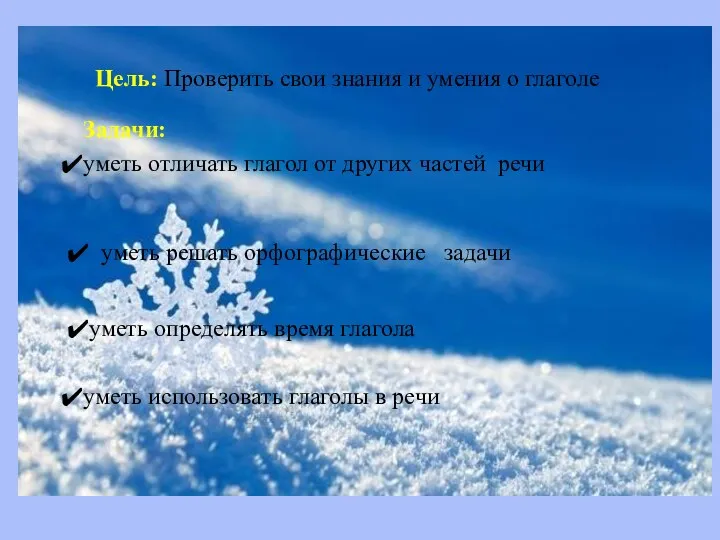 Цель: Проверить свои знания и умения о глаголе

Задачи:

✔уметь отличать глагол от других частей речи

✔ уметь решать орфографические задачи

✔уметь определять время глагола

✔уметь использовать глаголы в речи